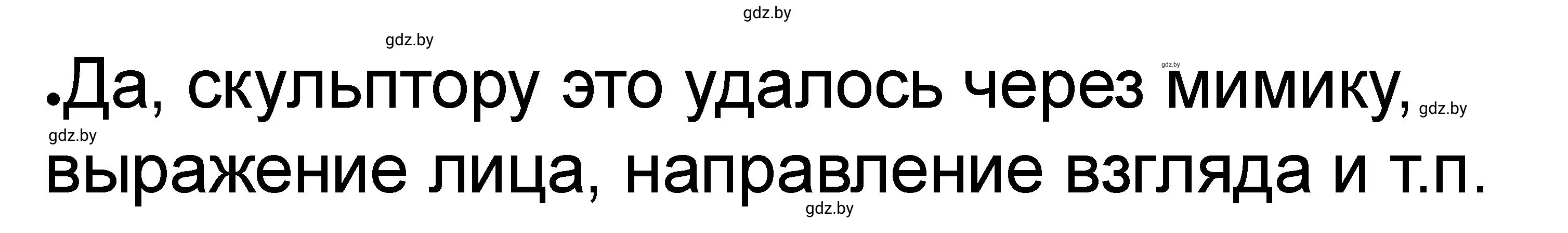 gdz.by

gdz.by

gdz.by

•Да, скульптору это удалось через мимику, gdz.by

gdz.by

выражение лица, направление взгляда и т.п.

gdz.by